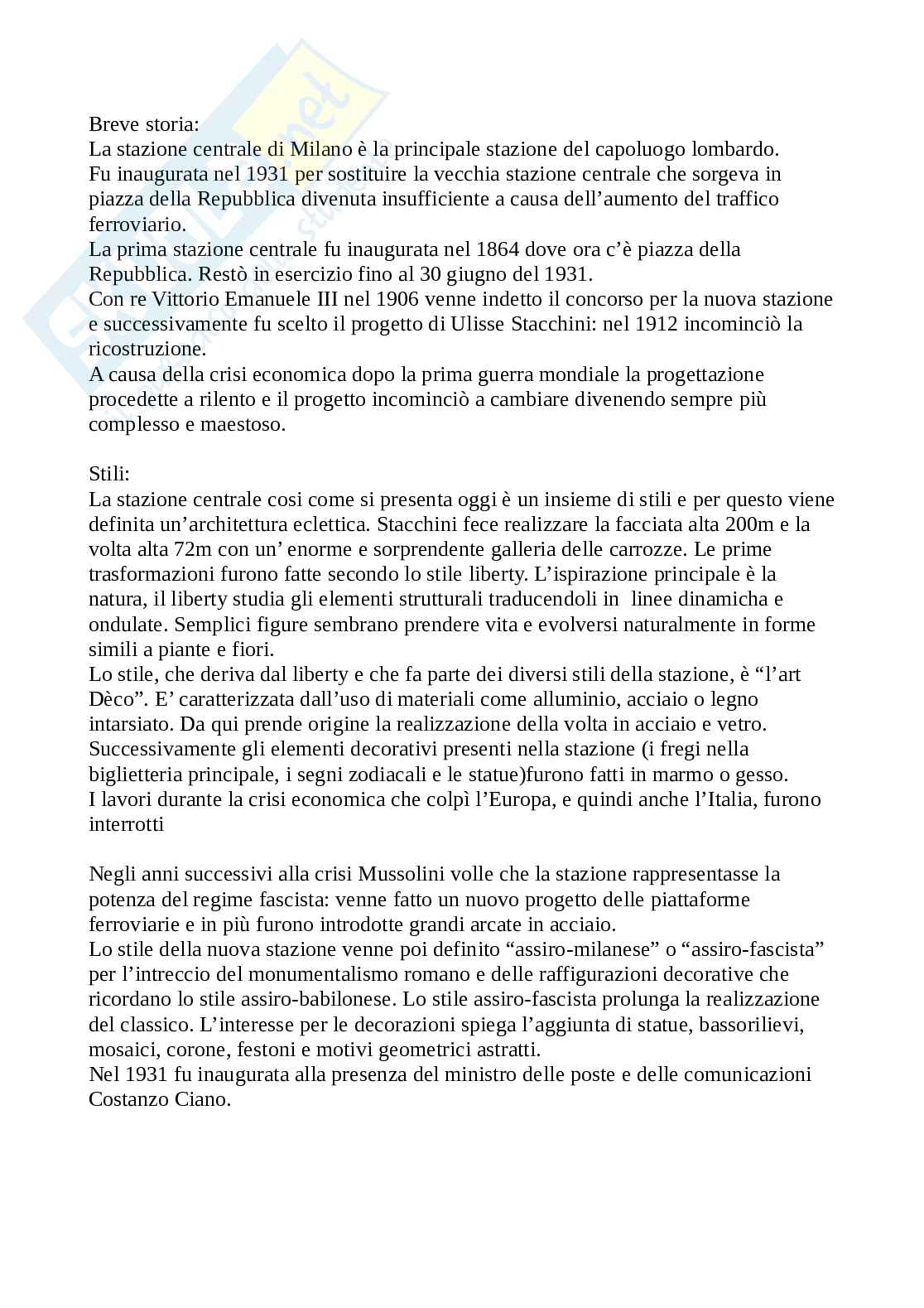 Breve storia:
La stazione centrale di Milano è la principale stazione del capoluogo lombardo.
Fu inaugurata nel 1931 per sostituire la vecchia stazione centrale che sorgeva in piazza della Repubblica divenuta insufficiente a causa dell'aumento del traffico ferroviario.
La prima stazione centrale fu inaugurata nel 1864 dove ora c'è piazza della Repubblica. Restò in esercizio fino al 30 giugno del 1931.
Con re Vittorio Emanuele III nel 1906 venne indetto il concorso per la nuova stazione e successivamente fu scelto il progetto di Ulisse Stacchini: nel 1912 incominciò la ricostruzione.
A causa della crisi economica dopo la prima guerra mondiale la progettazione procedette a rilento e il progetto incominciò a cambiare divenendo sempre più complesso e maestoso.

Stili:
La stazione centrale cosi come si presenta oggi è un insieme di stili e per questo viene definita un'architettura eclettica. Stacchini fece realizzare la facciata alta 200m e la volta alta 72m con un' enorme e sorprendente galleria delle carrozze. Le prime trasformazioni furono fatte secondo lo stile liberty. L'ispirazione principale è la natura, il liberty studia gli elementi strutturali traducendoli in linee dinamicha e ondulate. Semplici figure sembrano prendere vita e evolversi naturalmente in forme simili a piante e fiori.
Lo stile, che deriva dal liberty e che fa parte dei diversi stili della stazione, è "l'art Dèco". E' caratterizzata dall'uso di materiali come alluminio, acciaio o legno intarsiato. Da qui prende origine la realizzazione della volta in acciaio e vetro.
Successivamente gli elementi decorativi presenti nella stazione (i fregi nella biglietteria principale, i segni zodiacali e le statue)furono fatti in marmo o gesso.
I lavori durante la crisi economica che colpì l'Europa, e quindi anche l'Italia, furono interrotti

Negli anni successivi alla crisi Mussolini volle che la stazione rappresentasse la potenza del regime fascista: venne fatto un nuovo progetto delle piattaforme ferroviarie e in più furono introdotte grandi arcate in acciaio.
Lo stile della nuova stazione venne poi definito "assiro-milanese" o "assiro-fascista" per l'intreccio del monumentalismo romano e delle raffigurazioni decorative che ricordano lo stile assiro-babilonese. Lo stile assiro-fascista prolunga la realizzazione del classico. L'interesse per le decorazioni spiega l'aggiunta di statue, bassorilievi, mosaici, corone, festoni e motivi geometrici astratti.
Nel 1931 fu inaugurata alla presenza del ministro delle poste e delle comunicazioni Costanzo Ciano.